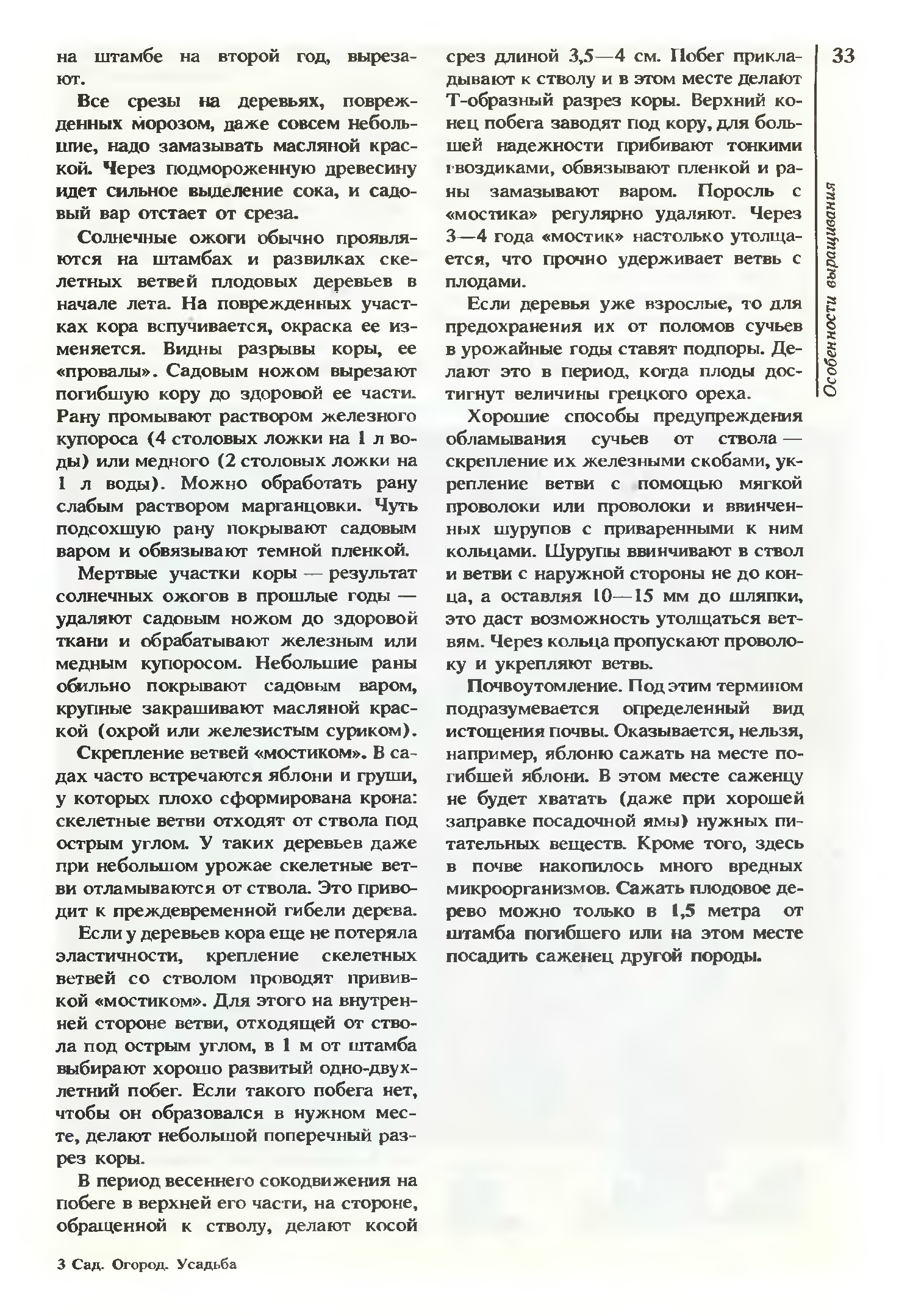 на штамбе на второй год, вырезают.

Все срезы на деревьях, поврежденных морозом, даже совсем небольшие, надо замазывать масляной краской. Через подмороженную древесину идет сильное выделение сока, и садовый вар отстает от среза.

Солнечные ожоги обычно проявляются на штамбах и развилках скелетных ветвей плодовых деревьев в начале лета. На поврежденных участках кора вспучивается, окраска ее изменяется. Видны разрывы коры, ее «провалы». Садовым ножом вырезают погибшую кору до здоровой ее части. Рану промывают раствором железного купороса (4 столовых ложки на 1 л воды) или медного (2 столовых ложки на 1 л воды). Можно обработать рану слабым раствором марганцовки. Чуть подсохшую рану покрывают садовым варом и обвязывают темной пленкой.

Мертвые участки коры — результат солнечных ожогов в прошлые годы — удаляют садовым ножом до здоровой ткани и обрабатывают железным или медным купоросом. Небольшие раны обильно покрывают садовым варом, крупные закрашивают масляной краской (охрой или железистым суриком).

Скрепление ветвей «мостиком». В садах часто встречаются яблони и груши, у которых плохо сформирована крона: скелетные ветви отходят от ствола под острым углом. У таких деревьев даже при небольшом урожае скелетные ветви отламываются от ствола. Это приводит к преждевременной гибели дерева.

Если у деревьев кора еще не потеряла эластичности, крепление скелетных ветвей со стволом проводят прививкой «мостиком». Для этого на внутренней стороне ветви, отходящей от ствола под острым углом, в 1 м от штамба выбирают хорошо развитый одно-двухлетний побег. Если такого побега нет, чтобы он образовался в нужном месте, делают небольшой поперечный разрез коры.

В период весеннего сокодвижения на побеге в верхней его части, на стороне, обращенной к стволу, делают косой срез длиной 3,5—4 см. Побег прикладывают к стволу и в этом месте делают Т-образный разрез коры. Верхний конец побега заводят под кору, для большей надежности прибивают тонкими гвоздиками, обвязывают пленкой и раны замазывают варом. Поросль с «мостика» регулярно удаляют. Через 3—4 года «мостик» настолько утолщается, что прочно удерживает ветвь с плодами.

Если деревья уже взрослые, то для предохранения их от поломов сучьев в урожайные годы ставят подпоры. Делают это в период, когда плоды достигнут величины грецкого ореха.

Хорошие способы предупреждения обламывания сучьев от ствола — скрепление их железными скобами, укрепление ветви с помощью мягкой проволоки или проволоки и ввинченных шурупов с приваренными к ним кольцами. Шурупы ввинчивают в ствол и ветви с наружной стороны не до конца, а оставляя 10—15 мм до шляпки, это даст возможность утолщаться ветвям. Через кольца пропускают проволоку и укрепляют ветвь.

Почвоутомление. Под этим термином подразумевается определенный вид истощения почвы. Оказывается, нельзя, например, яблоню сажать на месте погибшей яблони. В этом месте саженцу не будет хватать (даже при хорошей заправке посадочной ямы) нужных питательных веществ. Кроме того, здесь в почве накопилось много вредных микроорганизмов. Сажать плодовое дерево можно только в 1,5 метра от штамба погибшего или на этом месте посадить саженец другой породы.

33

Особенности выращивания

3 Сад. Огород. Усадьба